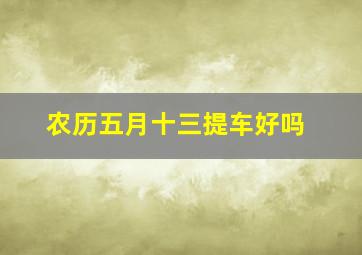 农历五月十三提车好吗